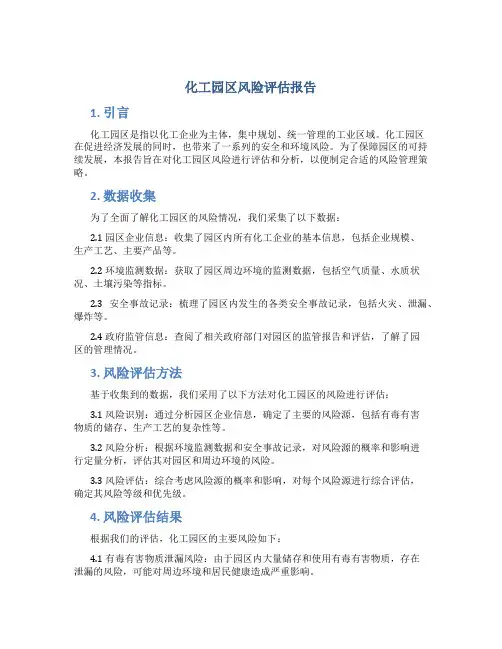 化工园区风险评估报告

1. 引言

化工园区是指以化工企业为主体，集中规划、统一管理的工业区域。化工园区在促进经济发展的同时，也带来了一系列的安全和环境风险。为了保障园区的可持续发展，本报告旨在对化工园区风险进行评估和分析，以便制定合适的风险管理策略。

2. 数据收集

为了全面了解化工园区的风险情况，我们采集了以下数据：

2.1 园区企业信息：收集了园区内所有化工企业的基本信息，包括企业规模、生产工艺、主要产品等。

2.2 环境监测数据：获取了园区周边环境的监测数据，包括空气质量、水质状况、土壤污染等指标。

2.3 安全事故记录：梳理了园区内发生的各类安全事故记录，包括火灾、泄漏、爆炸等。

2.4 政府监管信息：查阅了相关政府部门对园区的监管报告和评估，了解了园区的管理情况。

3. 风险评估方法

基于收集到的数据，我们采用了以下方法对化工园区的风险进行评估：

3.1 风险识别：通过分析园区企业信息，确定了主要的风险源，包括有毒有害物质的储存、生产工艺的复杂性等。

3.2 风险分析：根据环境监测数据和安全事故记录，对风险源的概率和影响进行定量分析，评估其对园区和周边环境的风险。

3.3 风险评估：综合考虑风险源的概率和影响，对每个风险源进行综合评估，确定其风险等级和优先级。

4. 风险评估结果

根据我们的评估，化工园区的主要风险如下：

4.1 有毒有害物质泄漏风险：由于园区内大量储存和使用有毒有害物质，存在泄漏的风险，可能对周边环境和居民健康造成严重影响。